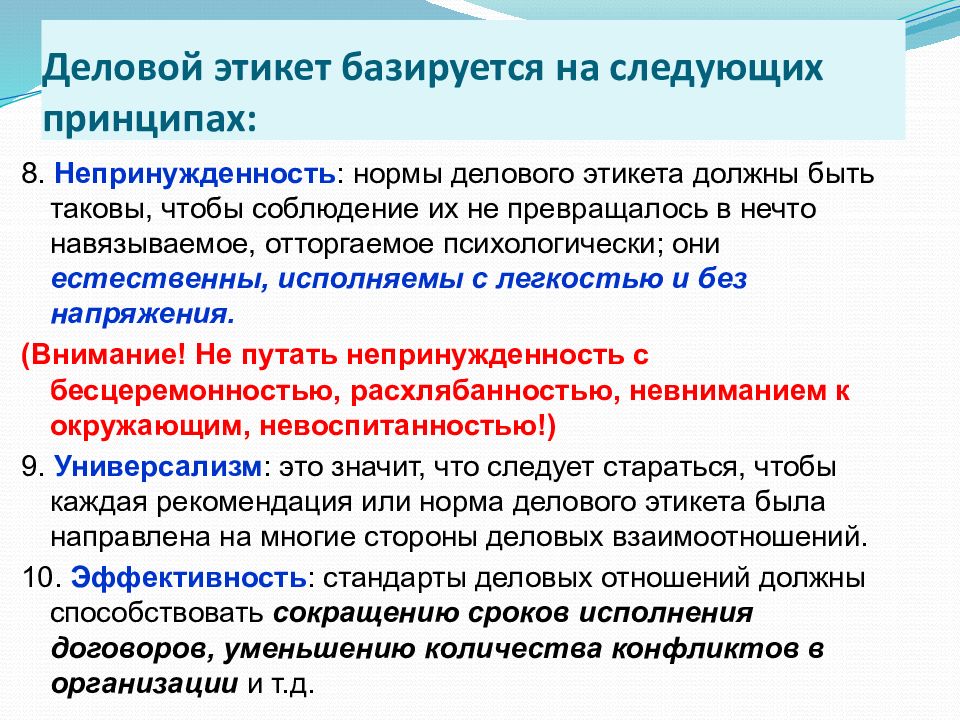 Деловой этикет базируется на следующих принципах:

8. Непринужденность: нормы делового этикета должны быть таковы, чтобы соблюдение их не превращалось в нечто навязываемое, отторгаемое психологически; они естественны, исполняемы с легкостью и без напряжения.

(Внимание! Не путать непринужденность с бесцеремонностью, расхлябанностью, невниманием к окружающим, невоспитанностью!)

9. Универсализм: это значит, что следует стараться, чтобы каждая рекомендация или норма делового этикета была направлена на многие стороны деловых взаимоотношений.

10. Эффективность: стандарты деловых отношений должны способствовать сокращению сроков исполнения договоров, уменьшению количества конфликтов в организации и т.д.